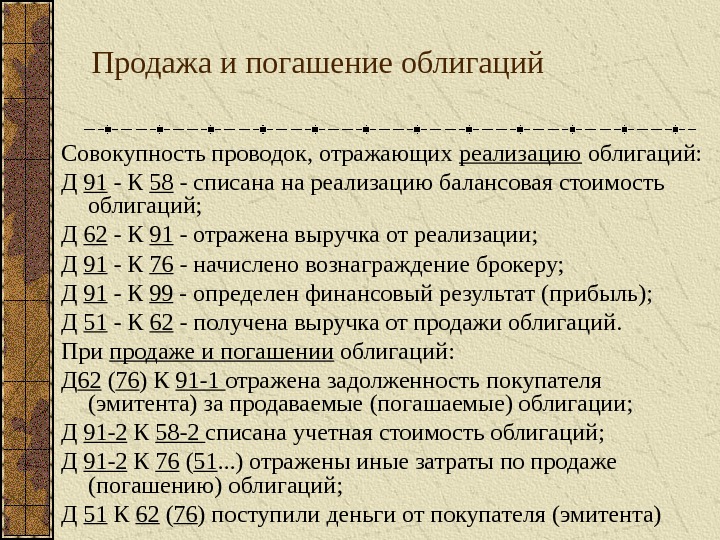 Продажа и погашение облигаций

Совокупность проводок, отражающих реализацию облигаций:

Д 91 - К 58 - списана на реализацию балансовая стоимость облигаций;

Д 62 - К 91 - отражена выручка от реализации;

Д 91 - К 76 - начислено вознаграждение брокеру;

Д 91 - К 99 - определен финансовый результат (прибыль);

Д 51 - К 62 - получена выручка от продажи облигаций.

При продаже и погашении облигаций:

Д62 (76) К 91-1 отражена задолженность покупателя (эмитента) за продаваемые (погашаемые) облигации;

Д 91-2 К 58-2 списана учетная стоимость облигаций;

Д 91-2 К 76 (51...) отражены иные затраты по продаже (погашению) облигаций;

Д 51 К 62 (76) поступили деньги от покупателя (эмитента)